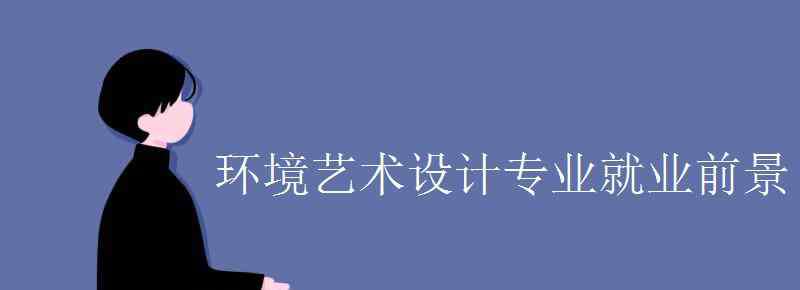 环境艺术设计专业就业前景